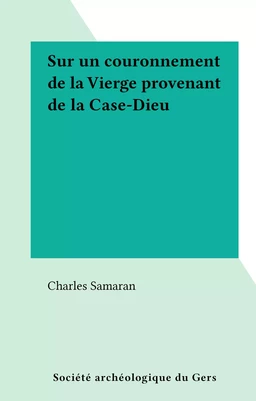 Sur un couronnement de la Vierge provenant de la Case-Dieu

Charles Samaran

Société archéologique du Gers